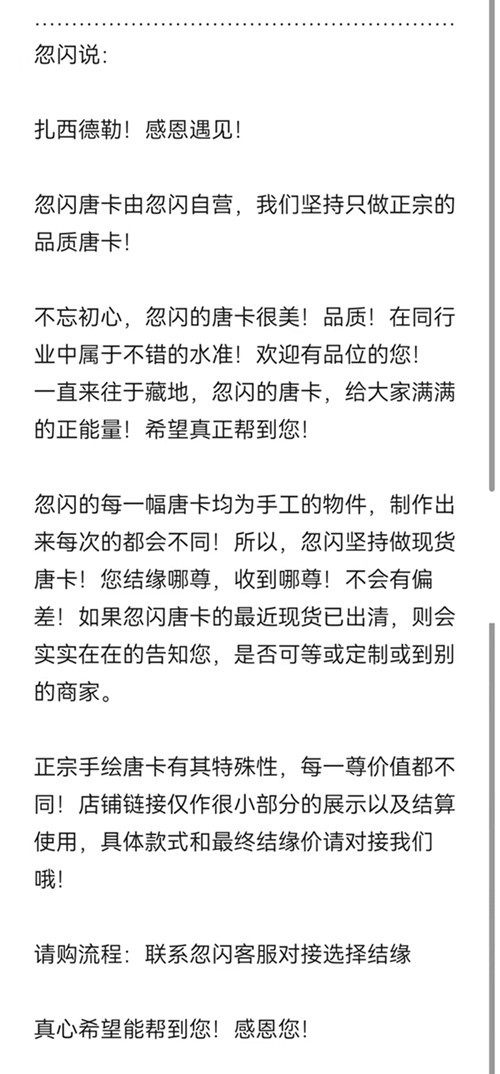 忽闪说:

扎西德勒！感恩遇见！

忽闪唐卡由忽闪自营，我们坚持只做正宗的品质唐卡！

不忘初心，忽闪的唐卡很美！品质！在同行业中属于不错的水准！欢迎有品位的您！
一直来往于藏地，忽闪的唐卡，给大家满满的正能量！希望真正帮到您！

忽闪的每一幅唐卡均为手工的物件，制作出来每次的都会不同！所以，忽闪坚持做现货唐卡！您结缘哪尊，收到哪尊！不会有偏差！如果忽闪唐卡的最近现货已出清，则会实实在在的告知您，是否可等或定制或到别的商家。

正宗手绘唐卡有其特殊性，每一尊价值都不同！店铺链接仅作很小部分的展示以及结算使用，具体款式和最终结缘价请对接我们哦！

请购流程：联系忽闪客服对接选择结缘

真心希望能帮到您！感恩您！